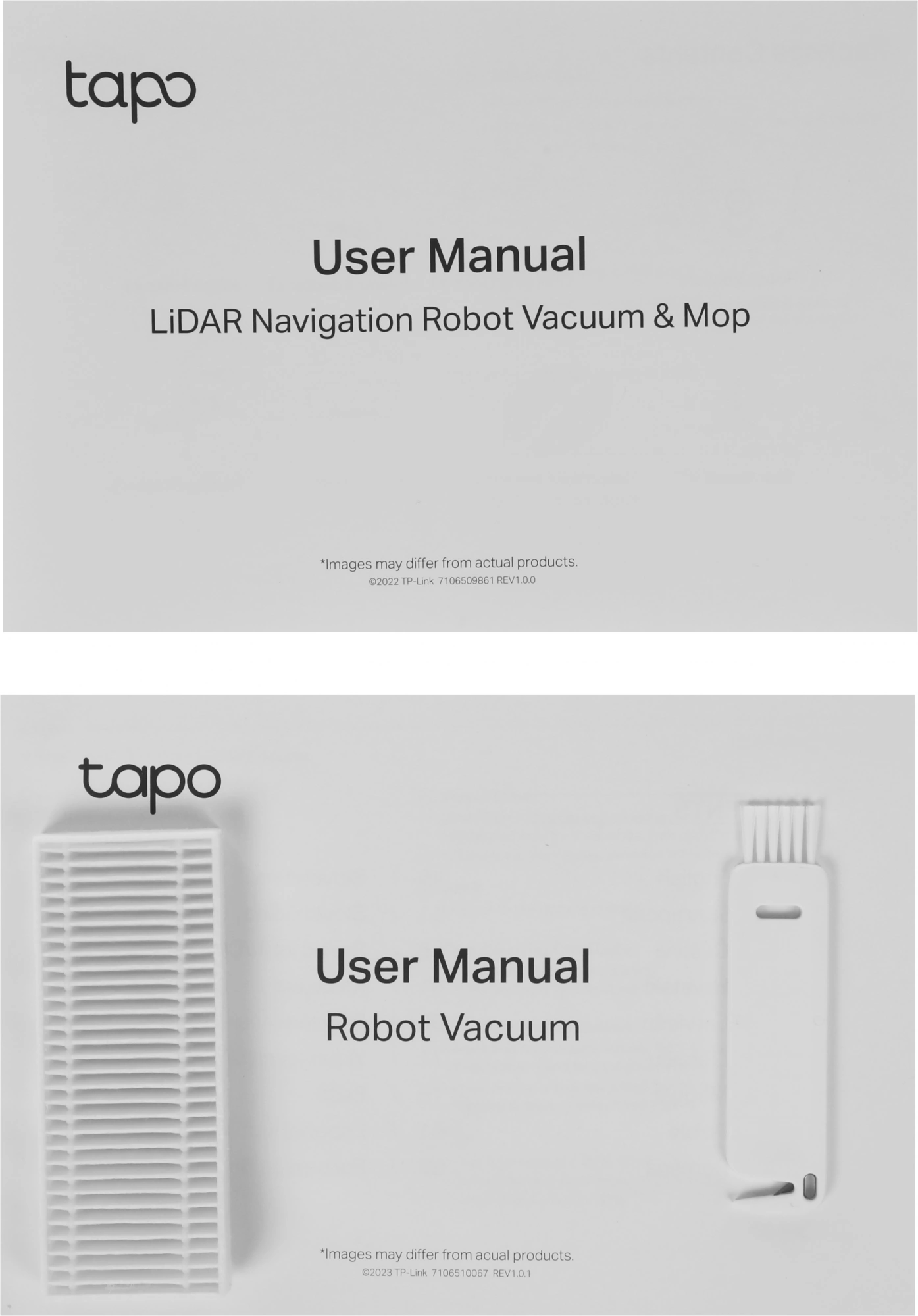 tapo

User Manual

LiDAR Navigation Robot Vacuum & Mop

*Images may differ from actual products.
©2022 TP-Link 7106509861 REV1.0.0

tapo

User Manual

Robot Vacuum

*Images may differ from acual products.
©2023 TP-Link 7106510067 REV1.0.1